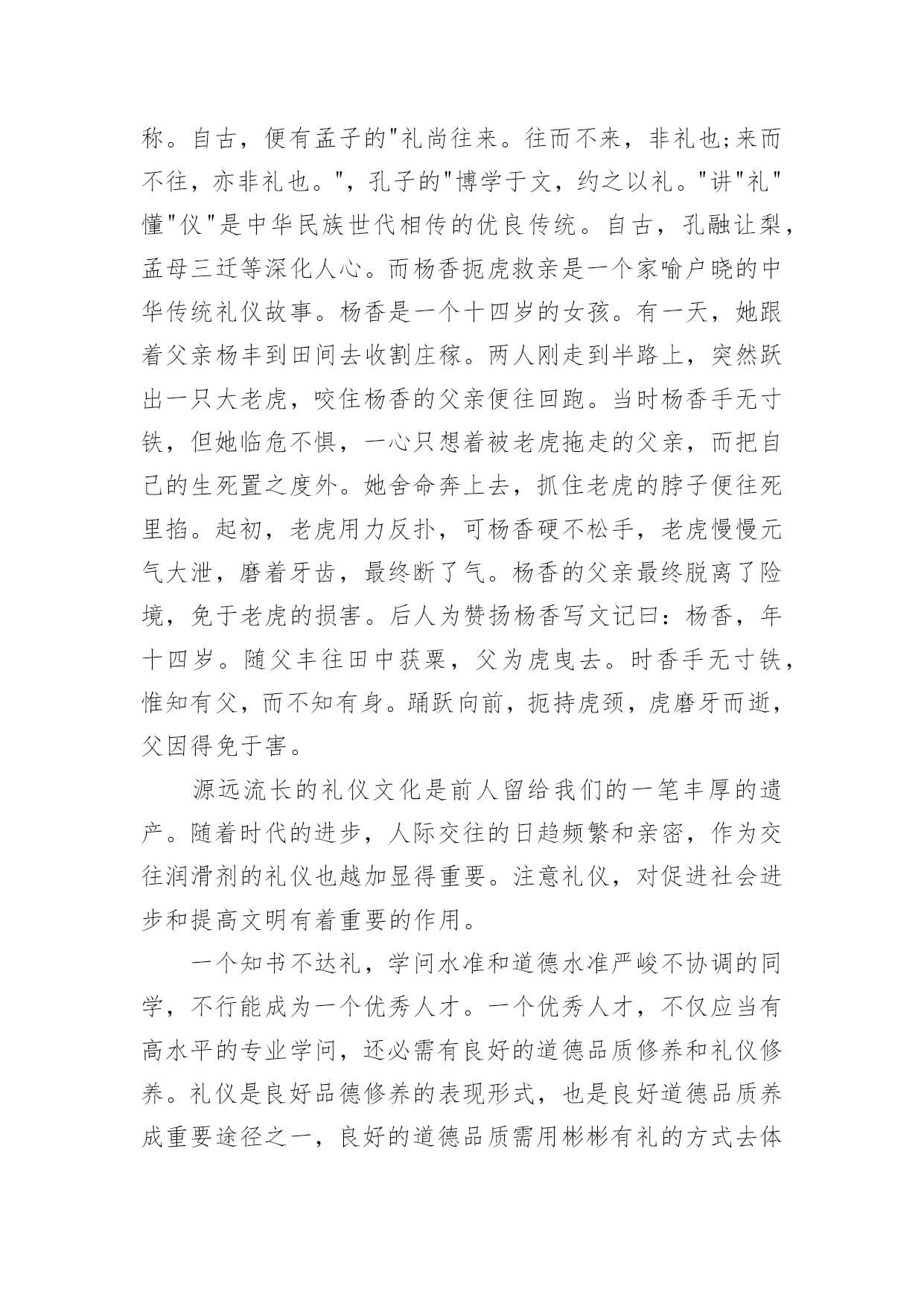 称。自古，便有孟子的"礼尚往来。往而不来，非礼也;来而不往，亦非礼也。"，孔子的"博学于文，约之以礼。"讲"礼"懂"仪"是中华民族世代相传的优良传统。自古，孔融让梨，孟母三迁等深化人心。而杨香扼虎救亲是一个家喻户晓的中华传统礼仪故事。杨香是一个十四岁的女孩。有一天，她跟着父亲杨丰到田间去收割庄稼。两人刚走到半路上，突然跃出一只大老虎，咬住杨香的父亲便往回跑。当时杨香手无寸铁，但她临危不惧，一心只想着被老虎拖走的父亲，而把自己的生死置之度外。她舍命奔上去，抓住老虎的脖子便往死里掐。起初，老虎用力反扑，可杨香硬不松手，老虎慢慢元气大泄，磨着牙齿，最终断了气。杨香的父亲最终脱离了险境，免于老虎的损害。后人为赞扬杨香写文记曰：杨香，年十四岁。随父丰往田中获粟，父为虎曳去。时香手无寸铁，惟知有父，而不知有身。踊跃向前，扼持虎颈，虎磨牙而逝，父因得免于害。

源远流长的礼仪文化是前人留给我们的一笔丰厚的遗产。随着时代的进步，人际交往的日趋频繁和亲密，作为交往润滑剂的礼仪也越加显得重要。注意礼仪，对促进社会进步和提高文明有着重要的作用。

一个知书不达礼，学问水准和道德水准严峻不协调的同学，不行能成为一个优秀人才。一个优秀人才，不仅应当有高水平的专业学问，还必需有良好的道德品质修养和礼仪修养。礼仪是良好品德修养的表现形式，也是良好道德品质养成重要途径之一，良好的道德品质需用彬彬有礼的方式去体